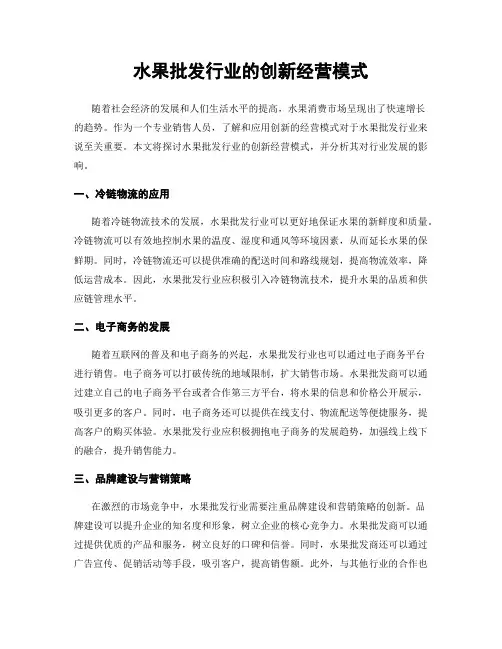 水果批发行业的创新经营模式

随着社会经济的发展和人们生活水平的提高，水果消费市场呈现出了快速增长的趋势。作为一个专业销售人员，了解和应用创新的经营模式对于水果批发行业来说至关重要。本文将探讨水果批发行业的创新经营模式，并分析其对行业发展的影响。

一、冷链物流的应用

随着冷链物流技术的发展，水果批发行业可以更好地保证水果的新鲜度和质量。冷链物流可以有效地控制水果的温度、湿度和通风等环境因素，从而延长水果的保鲜期。同时，冷链物流还可以提供准确的配送时间和路线规划，提高物流效率，降低运营成本。因此，水果批发行业应积极引入冷链物流技术，提升水果的品质和供应链管理水平。

二、电子商务的发展

随着互联网的普及和电子商务的兴起，水果批发行业也可以通过电子商务平台进行销售。电子商务可以打破传统的地域限制，扩大销售市场。水果批发商可以通过建立自己的电子商务平台或者合作第三方平台，将水果的信息和价格公开展示，吸引更多的客户。同时，电子商务还可以提供在线支付、物流配送等便捷服务，提高客户的购买体验。水果批发行业应积极拥抱电子商务的发展趋势，加强线上线下的融合，提升销售能力。

三、品牌建设与营销策略

在激烈的市场竞争中，水果批发行业需要注重品牌建设和营销策略的创新。品牌建设可以提升企业的知名度和形象，树立企业的核心竞争力。水果批发商可以通过提供优质的产品和服务，树立良好的口碑和信誉。同时，水果批发商还可以通过广告宣传、促销活动等手段，吸引客户，提高销售额。此外，与其他行业的合作也